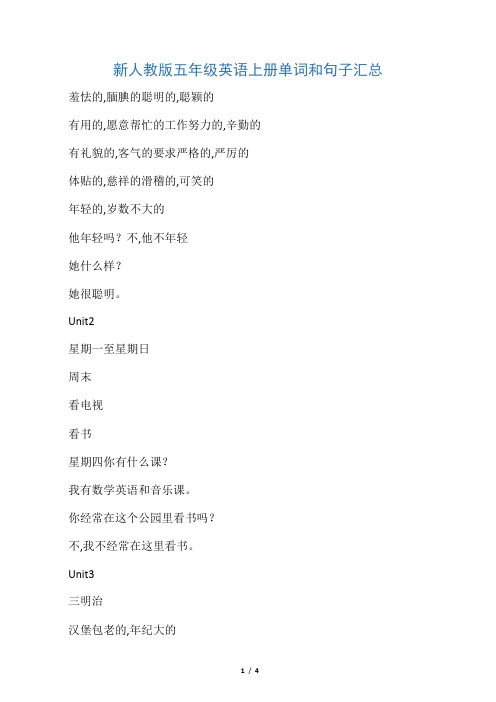 新人教版五年级英语上册单词和句子汇总

羞怯的,腼腆的聪明的,聪颖的

有用的,愿意帮忙的工作努力的,辛勤的

有礼貌的,客气的要求严格的,严厉的

体贴的,慈祥的滑稽的,可笑的

年轻的,岁数不大的

他年轻吗？不,他不年轻

她什么样？

她很聪明。

Unit2

星期一至星期日

周末

看电视

看书

星期四你有什么课？

我有数学英语和音乐课。

你经常在这个公园里看书吗？

不,我不经常在这里看书。

Unit3

三明治

汉堡包老的,年纪大的

1 / 4